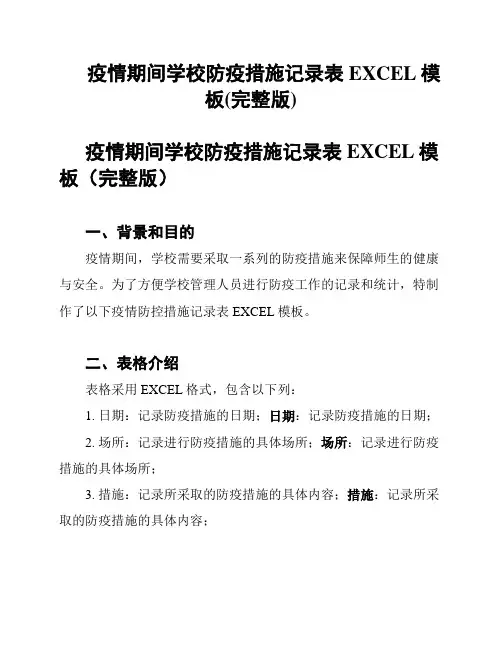 疫情期间学校防疫措施记录表 EXCEL 模板(完整版)

疫情期间学校防疫措施记录表 EXCEL 模板（完整版）

一、背景和目的

疫情期间，学校需要采取一系列的防疫措施来保障师生的健康与安全。为了方便学校管理人员进行防疫工作的记录和统计，特制作了以下疫情防控措施记录表 EXCEL 模板。

二、表格介绍

表格采用 EXCEL 格式，包含以下列：

1. 日期：记录防疫措施的日期；日期：记录防疫措施的日期；

2. 场所：记录进行防疫措施的具体场所；场所：记录进行防疫措施的具体场所；

3. 措施：记录所采取的防疫措施的具体内容；措施：记录所采取的防疫措施的具体内容；